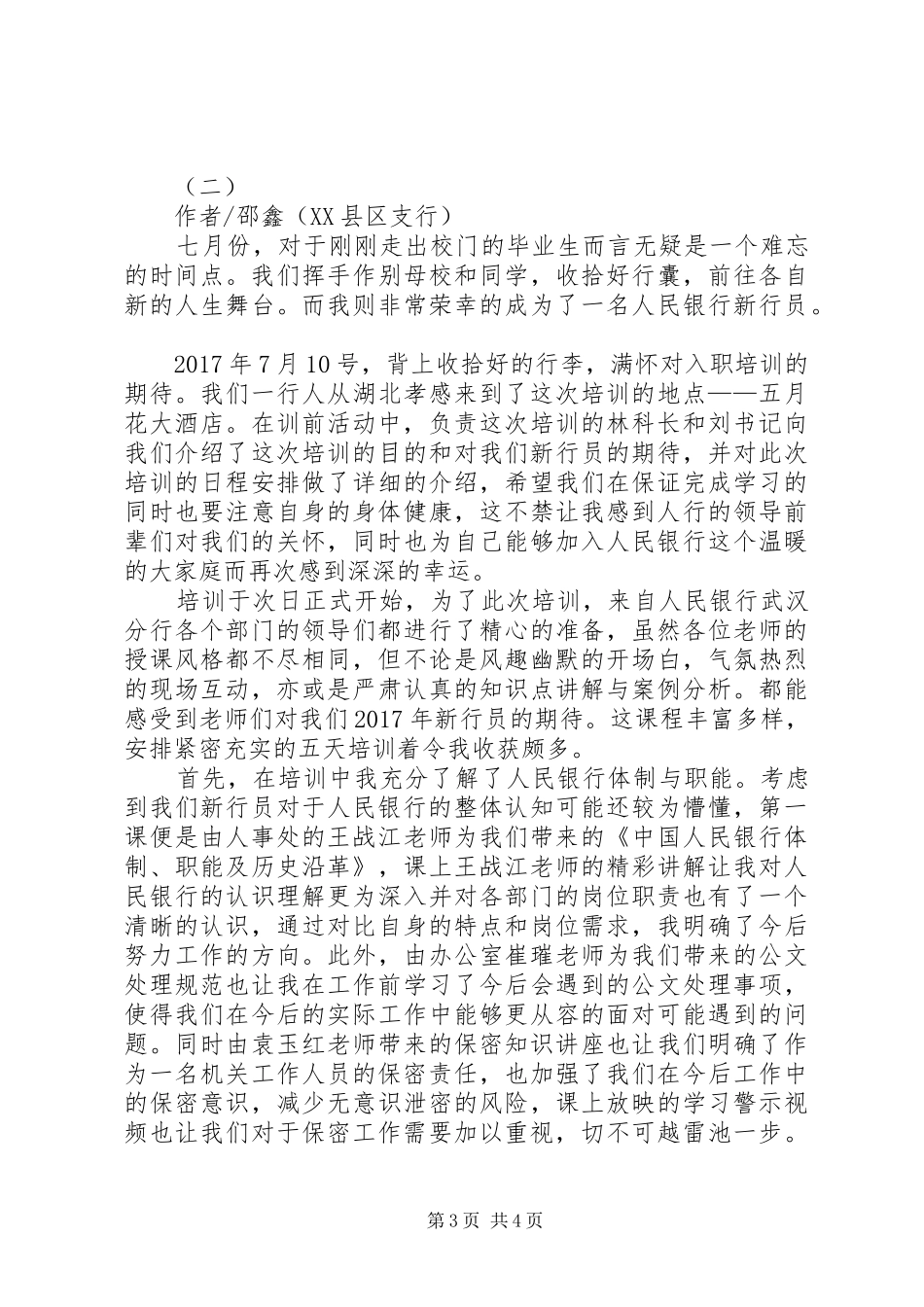 （二）

作者/邵鑫（XX县区支行）

七月份，对于刚刚走出校门的毕业生而言无疑是一个难忘的时间点。我们挥手作别母校和同学，收拾好行囊，前往各自新的人生舞台。而我则非常荣幸的成为了一名人民银行新行员。

2017年7月10号，背上收拾好的行李，满怀对入职培训的期待。我们一行人从湖北孝感来到了这次培训的地点——五月花大酒店。在训前活动中，负责这次培训的林科长和刘书记向我们介绍了这次培训的目的和对我们新行员的期待，并对此次培训的日程安排做了详细的介绍，希望我们在保证完成学习的同时也要注意自身的身体健康，这不禁让我感到人行的领导前辈们对我们的关怀，同时也为自己能够加入人民银行这个温暖的大家庭而再次感到深深的幸运。

培训于次日正式开始，为了此次培训，来自人民银行武汉分行各个部门的领导们都进行了精心的准备，虽然各位老师的授课风格都不尽相同，但不论是风趣幽默的开场白，气氛热烈的现场互动，亦或是严肃认真的知识点讲解与案例分析。都能感受到老师们对我们2017年新行员的期待。这课程丰富多样，安排紧密充实的五天培训着令我收获颇多。

首先，在培训中我充分了解了人民银行体制与职能。考虑到我们新行员对于人民银行的整体认知可能还较为懵懂，第一课便是由人事处的王战江老师为我们带来的《中国人民银行体制、职能及历史沿革》，课上王战江老师的精彩讲解让我对人民银行的认识理解更为深入并对各部门的岗位职责也有了一个清晰的认识，通过对比自身的特点和岗位需求，我明确了今后努力工作的方向。此外，由办公室崔璀老师为我们带来的公文处理规范也让我在工作前学习了今后会遇到的公文处理事项，使得我们在今后的实际工作中能够更从容的面对可能遇到的问题。同时由袁玉红老师带来的保密知识讲座也让我们明确了作为一名机关工作人员的保密责任，也加强了我们在今后工作中的保密意识，减少无意识泄密的风险，课上放映的学习警示视频也让我们对于保密工作需要加以重视，切不可越雷池一步。

第3页 共4页